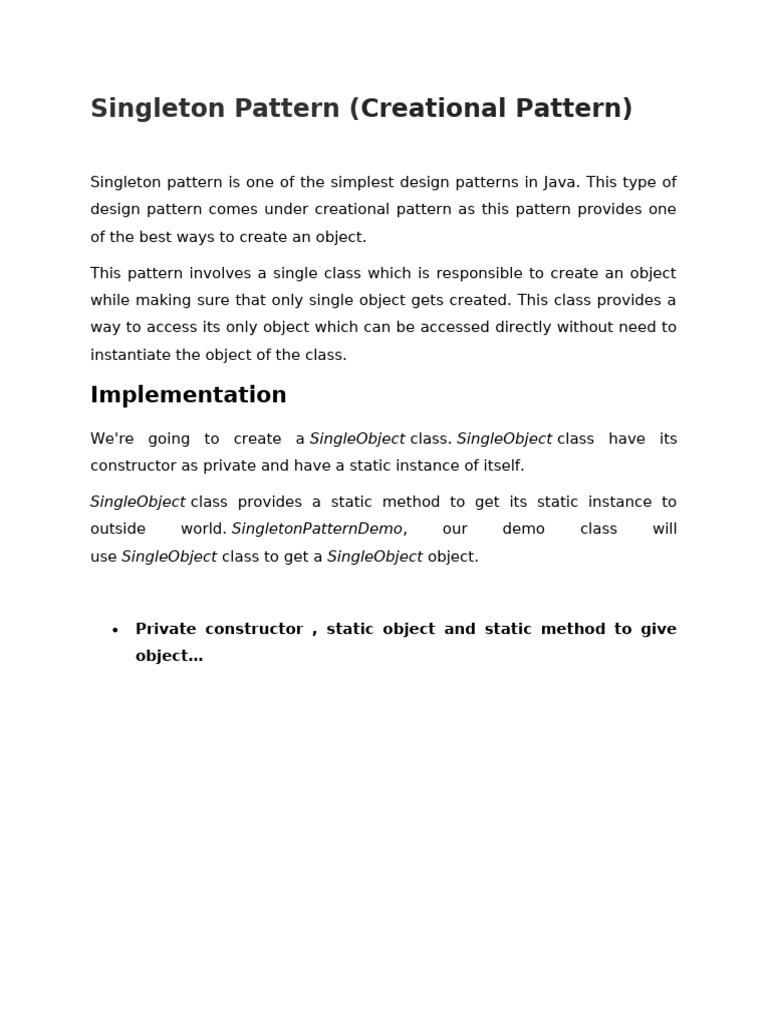 Singleton Pattern (Creational Pattern)

Singleton pattern is one of the simplest design patterns in Java. This type of design pattern comes under creational pattern as this pattern provides one of the best ways to create an object.

This pattern involves a single class which is responsible to create an object while making sure that only single object gets created. This class provides a way to access its only object which can be accessed directly without need to instantiate the object of the class.

Implementation

We're going to create a SingleObject class. SingleObject class have its constructor as private and have a static instance of itself.

SingleObject class provides a static method to get its static instance to outside world. SingletonPatternDemo, our demo class will use SingleObject class to get a SingleObject object.

• Private constructor , static object and static method to give object…